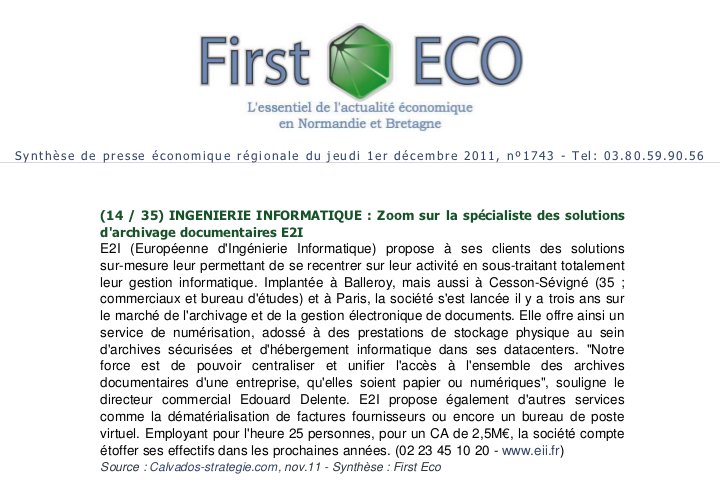 First ECO

L'essentiel de l'actualité économique
en Normandie et Bretagne

Synthèse de presse économique régionale du jeudi 1er décembre 2011, nº1743 - Tel: 03.80.59.90.56

(14 / 35) INGENIERIE INFORMATIQUE : Zoom sur la spécialiste des solutions d'archivage documentaires E2I

E2I (Européenne d'Ingénierie Informatique) propose à ses clients des solutions sur-mesure leur permettant de se recentrer sur leur activité en sous-traitant totalement leur gestion informatique. Implantée à Balleroy, mais aussi à Cesson-Sévigné (35 ; commerciaux et bureau d'études) et à Paris, la société s'est lancée il y a trois ans sur le marché de l'archivage et de la gestion électronique de documents. Elle offre ainsi un service de numérisation, adossé à des prestations de stockage physique au sein d'archives sécurisées et d'hébergement informatique dans ses datacenters. "Notre force est de pouvoir centraliser et unifier l'accès à l'ensemble des archives documentaires d'une entreprise, qu'elles soient papier ou numériques", souligne le directeur commercial Edouard Delente. E2I propose également d'autres services comme la dématérialisation de factures fournisseurs ou encore un bureau de poste virtuel. Employant pour l'heure 25 personnes, pour un CA de 2,5M€, la société compte étoffer ses effectifs dans les prochaines années. (02 23 45 10 20 - www.eii.fr)
Source : Calvados-strategie.com, nov.11 - Synthèse : First Eco